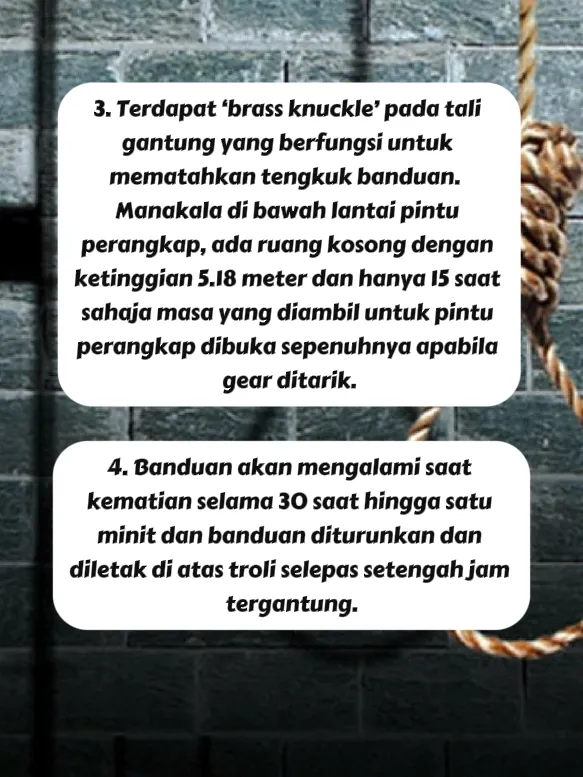 3. Terdapat ‘brass knuckle’ pada tali gantung yang berfungsi untuk mematahkan tengkuk banduan. Manakala di bawah lantai pintu perangkap, ada ruang kosong dengan ketinggian 5.18 meter dan hanya 15 saat sahaja masa yang diambil untuk pintu perangkap dibuka sepenuhnya apabila gear ditarik.

4. Banduan akan mengalami saat kematian selama 30 saat hingga satu minit dan banduan diturunkan dan diletak di atas troli selepas setengah jam tergantung.